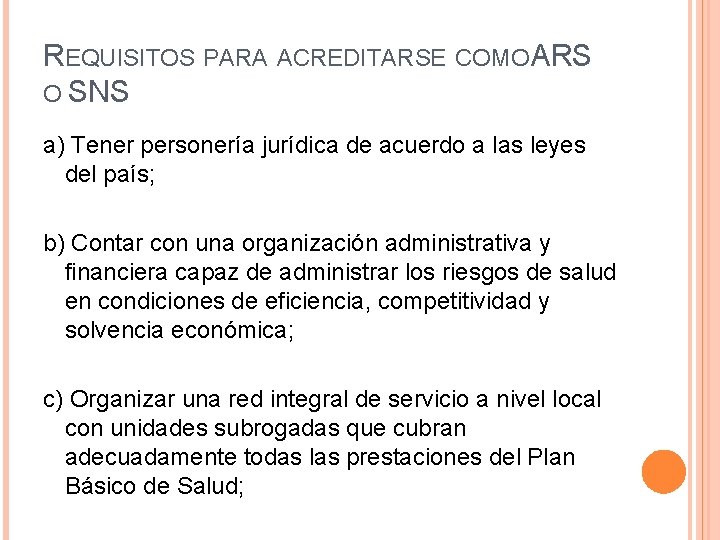 REQUISITOS PARA ACREDITARSE COMOARS O SNS

a) Tener personería jurídica de acuerdo a las leyes del país;

b) Contar con una organización administrativa y financiera capaz de administrar los riesgos de salud en condiciones de eficiencia, competitividad y solvencia económica;

c) Organizar una red integral de servicio a nivel local con unidades subrogadas que cubran adecuadamente todas las prestaciones del Plan Básico de Salud;